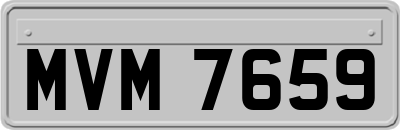 MVM 7659